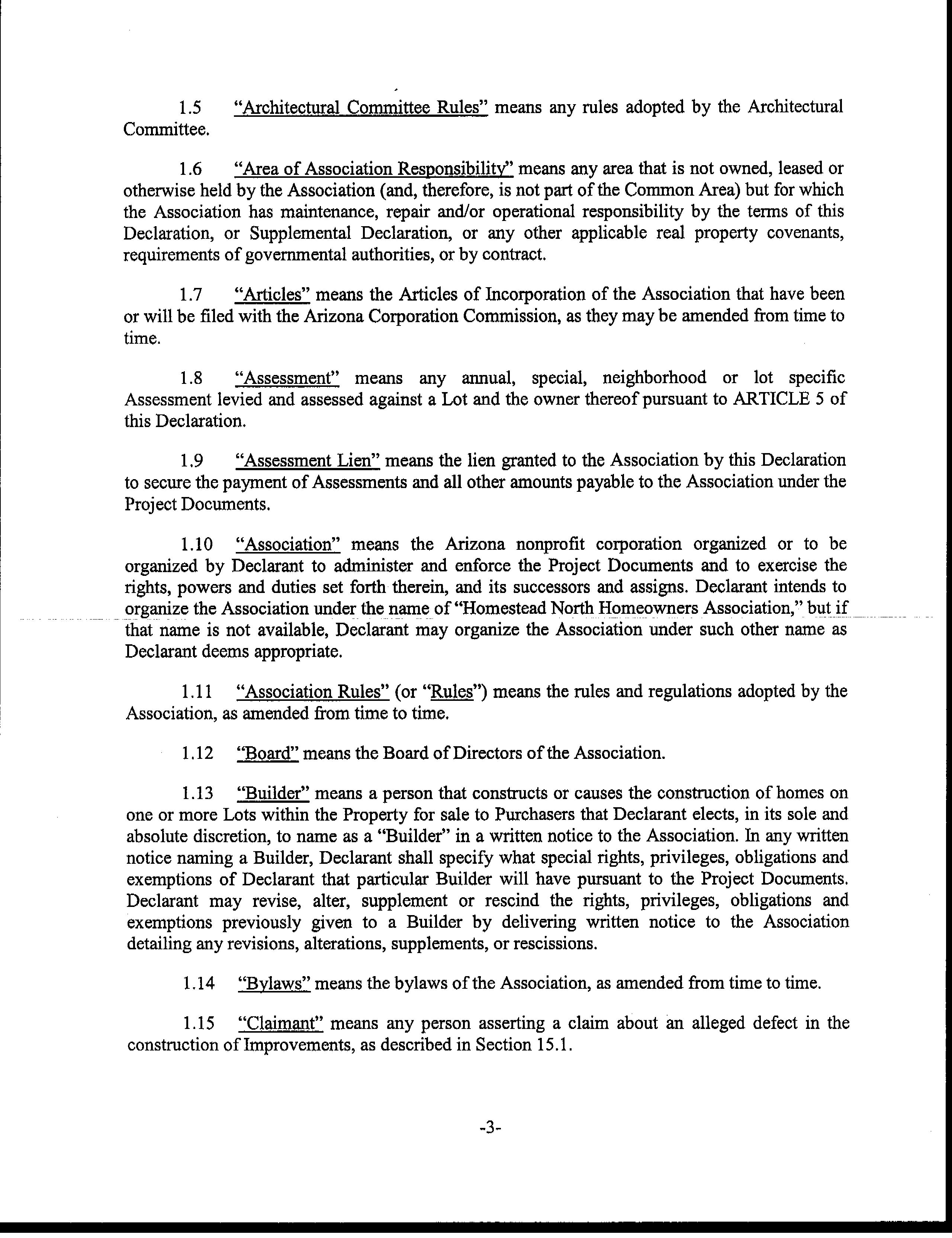 1.5 "Architectural Committee Rules" means any rules adopted by the Architectural Committee.

1.6 "Area of Association Responsibility" means any area that is not owned, leased or otherwise held by the Association (and, therefore, is not part of the Common Area) but for which the Association has maintenance, repair and/or operational responsibility by the terms of this Declaration, or Supplemental Declaration, or any other applicable real property covenants, requirements of governmental authorities, or by contract.

1.7 "Articles" means the Articles of Incorporation of the Association that have been or will be filed with the Arizona Corporation Commission, as they may be amended from time to time.

1.8 "Assessment" means any annual, special, neighborhood or lot specific Assessment levied and assessed against a Lot and the owner thereof pursuant to ARTICLE 5 of this Declaration.

1.9 "Assessment Lien" means the lien granted to the Association by this Declaration to secure the payment of Assessments and all other amounts payable to the Association under the Project Documents.

1.10 "Association" means the Arizona nonprofit corporation organized or to be organized by Declarant to administer and enforce the Project Documents and to exercise the rights, powers and duties set forth therein, and its successors and assigns. Declarant intends to organize the Association under the name of "Homestead North Homeowners Association," but if that name is not available, Declarant may organize the Association under such other name as Declarant deems appropriate.

1.11 "Association Rules" (or "Rules") means the rules and regulations adopted by the Association, as amended from time to time.

1.12 "Board" means the Board of Directors of the Association.

1.13 "Builder" means a person that constructs or causes the construction of homes on one or more Lots within the Property for sale to Purchasers that Declarant elects, in its sole and absolute discretion, to name as a "Builder" in a written notice to the Association. In any written notice naming a Builder, Declarant shall specify what special rights, privileges, obligations and exemptions of Declarant that particular Builder will have pursuant to the Project Documents. Declarant may revise, alter, supplement or rescind the rights, privileges, obligations and exemptions previously given to a Builder by delivering written notice to the Association detailing any revisions, alterations, supplements, or rescissions.

1.14 "Bylaws" means the bylaws of the Association, as amended from time to time.

1.15 "Claimant" means any person asserting a claim about an alleged defect in the construction of Improvements, as described in Section 15.1.

-3-